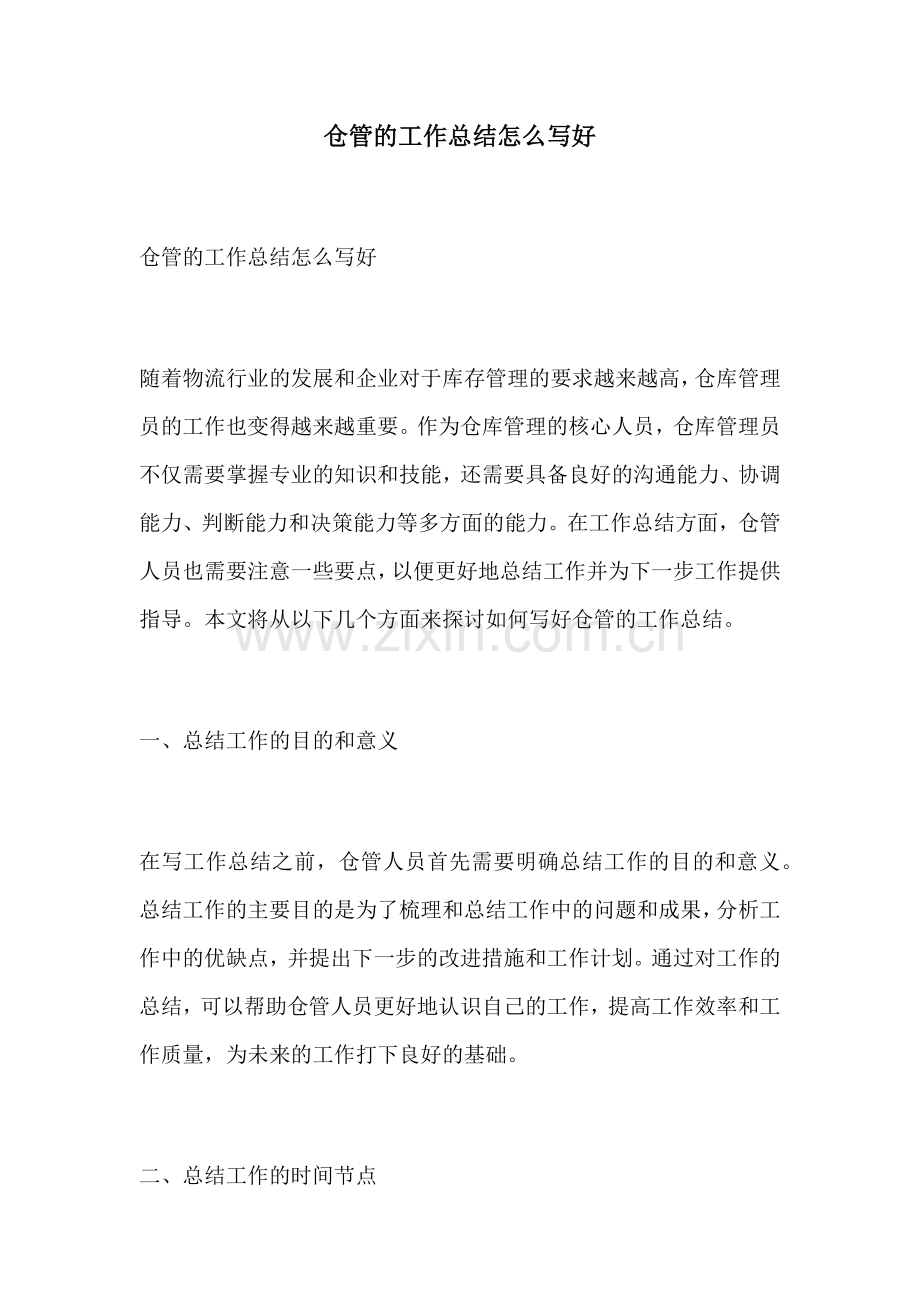 仓管的工作总结怎么写好

仓管的工作总结怎么写好

随着物流行业的发展和企业对于库存管理的要求越来越高，仓库管理员的工作也变得越来越重要。作为仓库管理的核心人员，仓库管理员不仅需要掌握专业的知识和技能，还需要具备良好的沟通能力、协调能力、判断能力和决策能力等多方面的能力。在工作总结方面，仓管人员也需要注意一些要点，以便更好地总结工作并为下一步工作提供指导。本文将从以下几个方面来探讨如何写好仓管的工作总结。

一、总结工作的目的和意义

在写工作总结之前，仓管人员首先需要明确总结工作的目的和意义。总结工作的主要目的是为了梳理和总结工作中的问题和成果，分析工作中的优缺点，并提出下一步的改进措施和工作计划。通过对工作的总结，可以帮助仓管人员更好地认识自己的工作，提高工作效率和工作质量，为未来的工作打下良好的基础。

二、总结工作的时间节点

www.zixin.com.cn